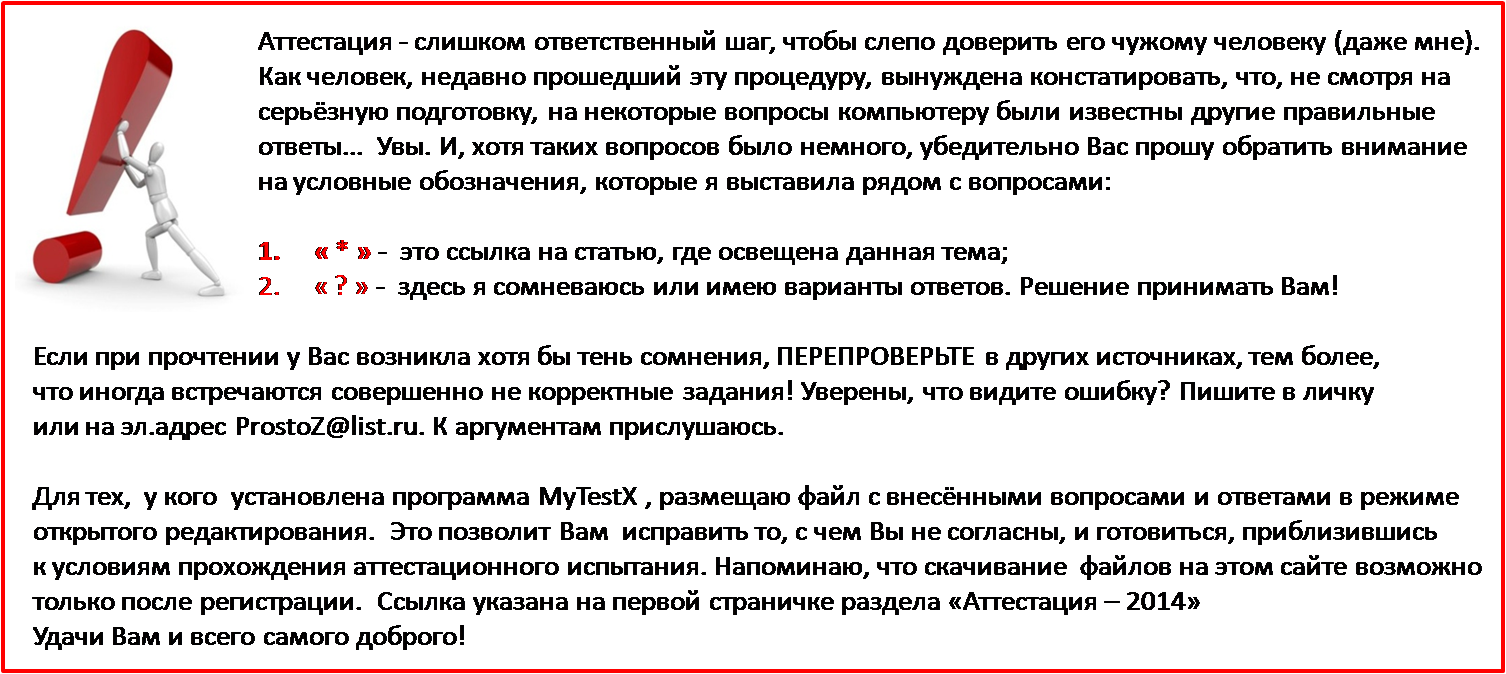 Аттестация - слишком ответственный шаг, чтобы слепо доверить его чужому человеку (даже мне). Как человек, недавно прошедший эту процедуру, вынуждена констатировать, что, не смотря на серьёзную подготовку, на некоторые вопросы компьютеру были известны другие правильные ответы... Увы. И, хотя таких вопросов было немного, убедительно Вас прошу обратить внимание на условные обозначения, которые я выставила рядом с вопросами:

1. « * » - это ссылка на статью, где освещена данная тема;
2. « ? » - здесь я сомневаюсь или имею варианты ответов. Решение принимать Вам!

Если при прочтении у Вас возникла хотя бы тень сомнения, ПЕРЕПРОВЕРЬТЕ в других источниках, тем более, что иногда встречаются совершенно не корректные задания! Уверены, что видите ошибку? Пишите в личку или на эл.адрес ProstoZ@list.ru. К аргументам прислушаюсь.

Для тех, у кого установлена программа MyTestX , размещаю файл с внесёнными вопросами и ответами в режиме открытого редактирования. Это позволит Вам исправить то, с чем Вы не согласны, и готовиться, приблизившись к условиям прохождения аттестационного испытания. Напоминаю, что скачивание файлов на этом сайте возможно только после регистрации. Ссылка указана на первой страничке раздела «Аттестация – 2014»
Удачи Вам и всего самого доброго!